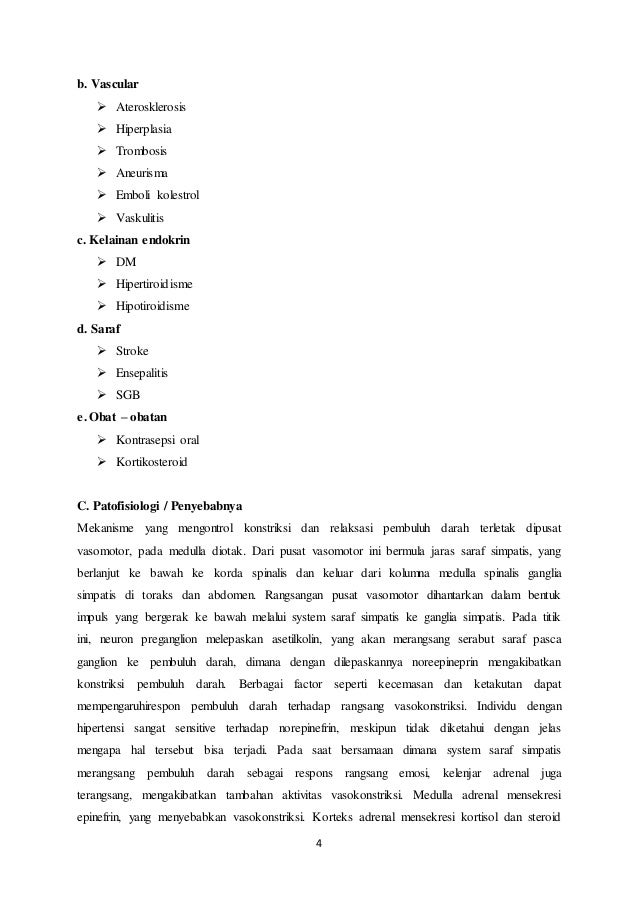 b. Vascular

➢ Aterosklerosis
➢ Hiperplasia
➢ Trombosis
➢ Aneurisma
➢ Emboli kolestrol
➢ Vaskulitis

c. Kelainan endokrin

➢ DM
➢ Hipertiroidisme
➢ Hipotiroidisme

d. Saraf

➢ Stroke
➢ Ensepalitis
➢ SGB

e. Obat – obatan

➢ Kontrasepsi oral
➢ Kortikosteroid

C. Patofisiologi / Penyebabnya

Mekanisme yang mengontrol konstriksi dan relaksasi pembuluh darah terletak dipusat vasomotor, pada medulla diotak. Dari pusat vasomotor ini bermula jaras saraf simpatis, yang berlanjut ke bawah ke korda spinalis dan keluar dari kolumna medulla spinalis ganglia simpatis di toraks dan abdomen. Rangsangan pusat vasomotor dihantarkan dalam bentuk impuls yang bergerak ke bawah melalui system saraf simpatis ke ganglia simpatis. Pada titik ini, neuron preganglion melepaskan asetilkolin, yang akan merangsang serabut saraf pasca ganglion ke pembuluh darah, dimana dengan dilepaskannya noreepineprin mengakibatkan konstriksi pembuluh darah. Berbagai factor seperti kecemasan dan ketakutan dapat mempengaruhirespon pembuluh darah terhadap rangsang vasokonstriksi. Individu dengan hipertensi sangat sensitive terhadap norepinefrin, meskipun tidak diketahui dengan jelas mengapa hal tersebut bisa terjadi. Pada saat bersamaan dimana system saraf simpatis merangsang pembuluh darah sebagai respons rangsang emosi, kelenjar adrenal juga terangsang, mengakibatkan tambahan aktivitas vasokonstriksi. Medulla adrenal mensekresi epinefrin, yang menyebabkan vasokonstriksi. Korteks adrenal mensekresi kortisol dan steroid

4